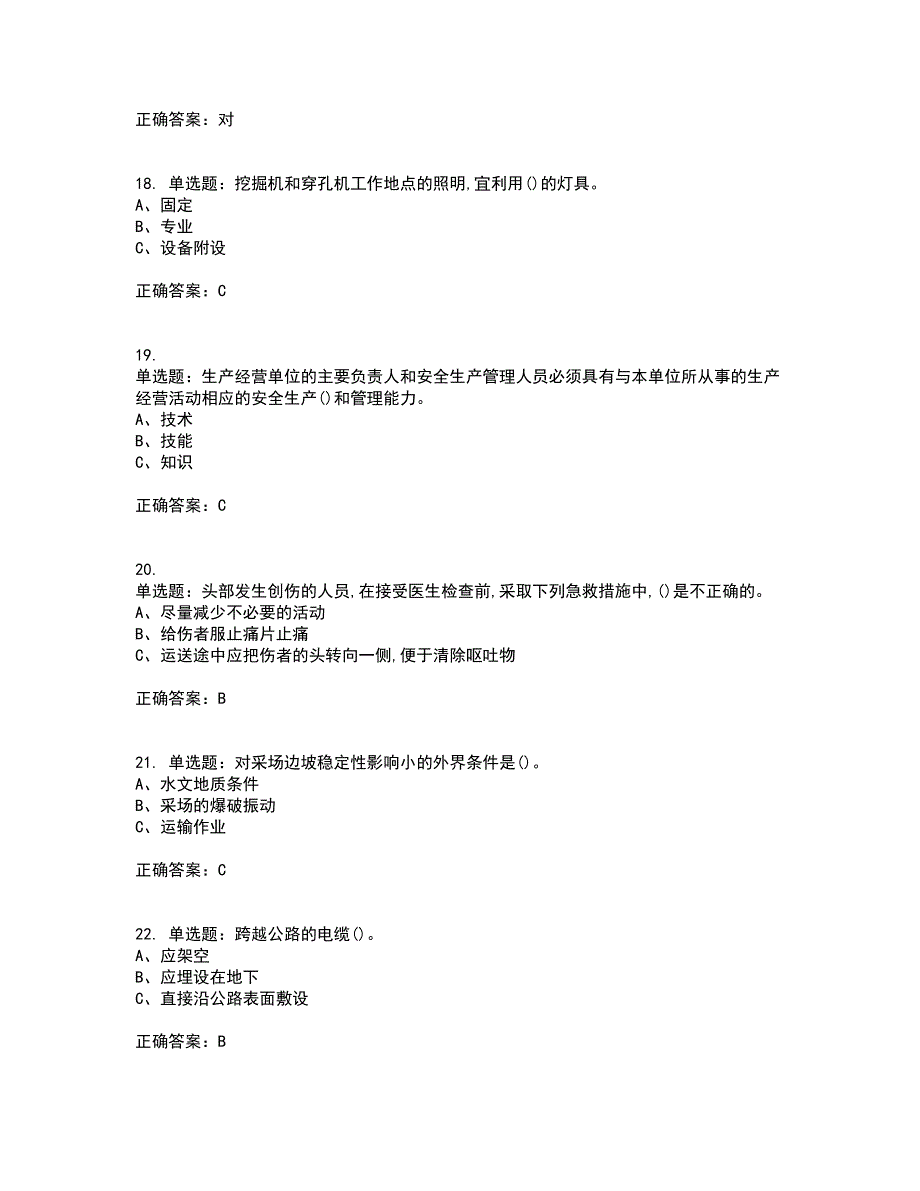 正确答案：对

18. 单选题：挖掘机和穿孔机工作地点的照明,宜利用()的灯具。
A、固定
B、专业
C、设备附设

正确答案：C

19.
单选题：生产经营单位的主要负责人和安全生产管理人员必须具有与本单位所从事的生产经营活动相应的安全生产()和管理能力。
A、技术
B、技能
C、知识

正确答案：C

20.
单选题：头部发生创伤的人员,在接受医生检查前,采取下列急救措施中,()是不正确的。
A、尽量减少不必要的活动
B、给伤者服止痛片止痛
C、运送途中应把伤者的头转向一侧,便于清除呕吐物

正确答案：B

21. 单选题：对采场边坡稳定性影响小的外界条件是()。
A、水文地质条件
B、采场的爆破振动
C、运输作业

正确答案：C

22. 单选题：跨越公路的电缆()。
A、应架空
B、应埋设在地下
C、直接沿公路表面敷设

正确答案：B